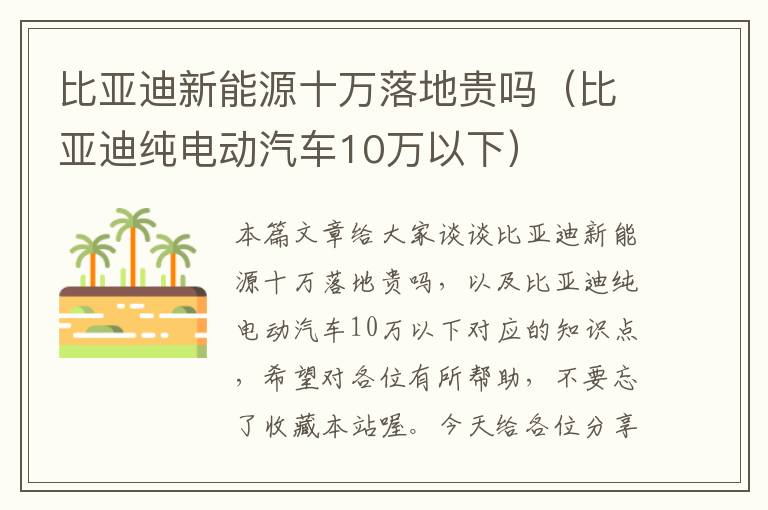 比亚迪新能源十万落地贵吗（比亚迪纯电动汽车10万以下）

本篇文章给大家谈谈比亚迪新能源十万落地贵吗，以及比亚迪纯电动汽车10万以下对应的知识点，希望对各位有所帮助，不要忘了收藏本站喔。今天给各位分享